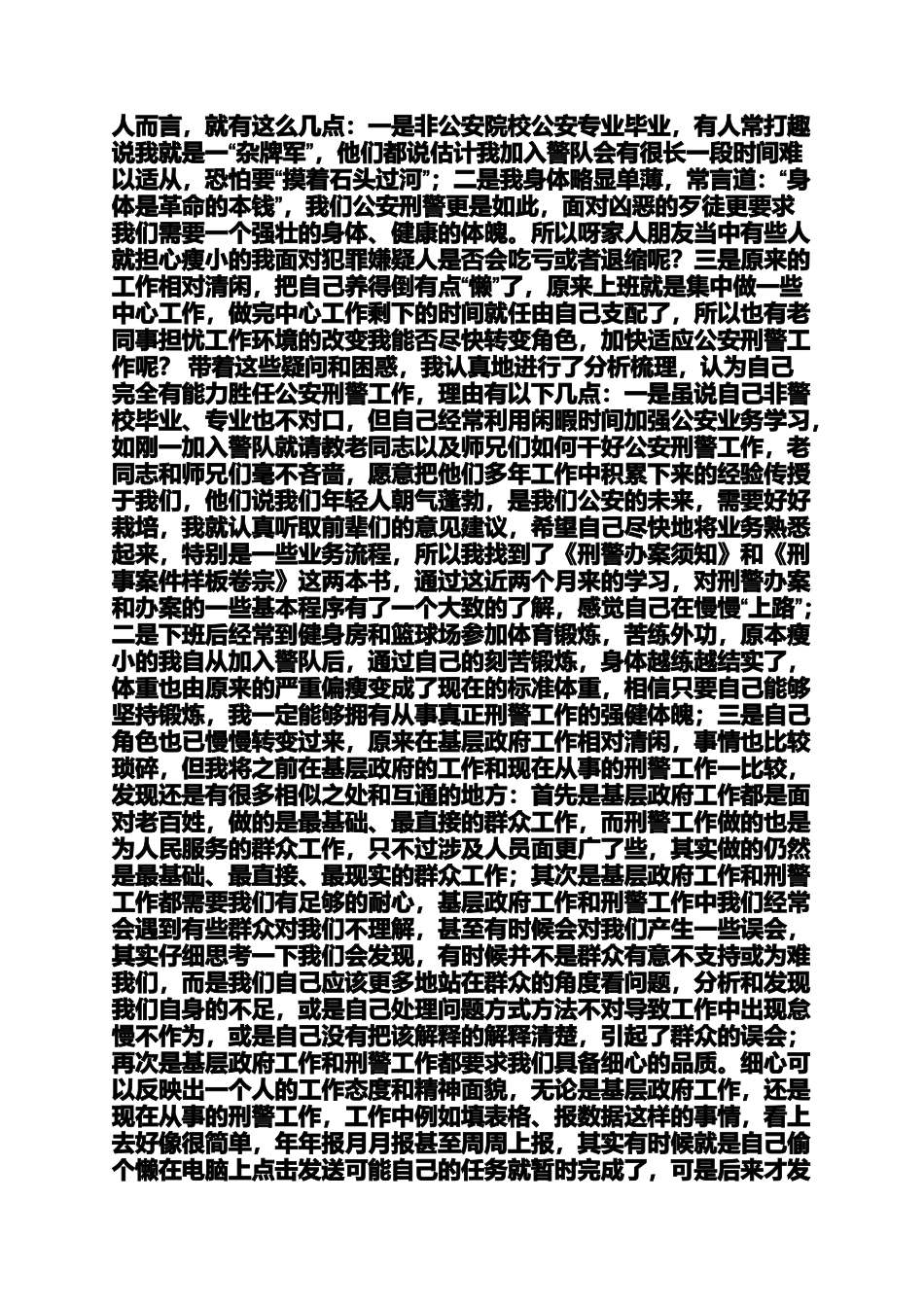 人而言，就有这么几点：一是非公安院校公安专业毕业，有人常打趣说我就是一“杂牌军”，他们都说估计我加入警队会有很长一段时间难以适从，恐怕要“摸着石头过河”；二是我身体略显单薄，常言道：“身体是革命的本钱”，我们公安刑警更是如此，面对凶恶的歹徒更要求我们需要一个强壮的身体、健康的体魄。所以呀家人朋友当中有些人就担心瘦小的我面对犯罪嫌疑人是否会吃亏或者退缩呢？三是原来的工作相对清闲，把自己养得倒有点“懒”了，原来上班就是集中做一些中心工作，做完中心工作剩下的时间就任由自己支配了，所以也有老同事担忧工作环境的改变我能否尽快转变角色，加快适应公安刑警工作呢？ 带着这些疑问和困惑，我认真地进行了分析梳理，认为自己完全有能力胜任公安刑警工作，理由有以下几点：一是虽说自己非警校毕业、专业也不对口，但自己经常利用闲暇时间加强公安业务学习，如刚一加入警队就请教老同志以及师兄们如何干好公安刑警工作，老同志和师兄们毫不吝啬，愿意把他们多年工作中积累下来的经验传授于我们，他们说我们年轻人朝气蓬勃，是我们公安的未来，需要好好栽培，我就认真听取前辈们的意见建议，希望自己尽快地将业务熟悉起来，特别是一些业务流程，所以我找到了《刑警办案须知》和《刑事案件样板卷宗》这两本书，通过这近两个月来的学习，对刑警办案和办案的一些基本程序有了一个大致的了解，感觉自己在慢慢“上路”；二是下班后经常到健身房和篮球场参加体育锻炼，苦练外功，原本瘦小的我自从加入警队后，通过自己的刻苦锻炼，身体越练越结实了，体重也由原来的严重偏瘦变成了现在的标准体重，相信只要自己能够坚持锻炼，我一定能够拥有从事真正刑警工作的强健体魄；三是自己角色也已慢慢转变过来，原来在基层政府工作相对清闲，事情也比较琐碎，但我将之前在基层政府的工作和现在从事的刑警工作一比较，发现还是有很多相似之处和互通的地方：首先是基层政府工作都是面对老百姓，做的是最基础、最直接的群众工作，而刑警工作做的也是为人民服务的群众工作，只不过涉及人员面更广了些，其实做的仍然是最基础、最直接、最现实的群众工作；其次是基层政府工作和刑警工作都需要我们有足够的耐心，基层政府工作和刑警工作中我们经常会遇到有些群众对我们不理解，甚至有时候会对我们产生一些误会，其实仔细思考一下我们会发现，有时候并不是群众有意不支持或为难我们，而是我们自己应该更多地站在群众的角度看问题，分析和发现我们自身的不足，或是自己处理问题方式方法不对导致工作中出现怠慢不作为，或是自己没有把该解释的解释清楚，引起了群众的误会；再次是基层政府工作和刑警工作都要求我们具备细心的品质。细心可以反映出一个人的工作态度和精神面貌，无论是基层政府工作，还是现在从事的刑警工作，工作中例如填表格、报数据这样的事情，看上去好像很简单，年年报月月报甚至周周上报，其实有时候就是自己偷个懒在电脑上点击发送可能自己的任务就暂时完成了，可是后来才发